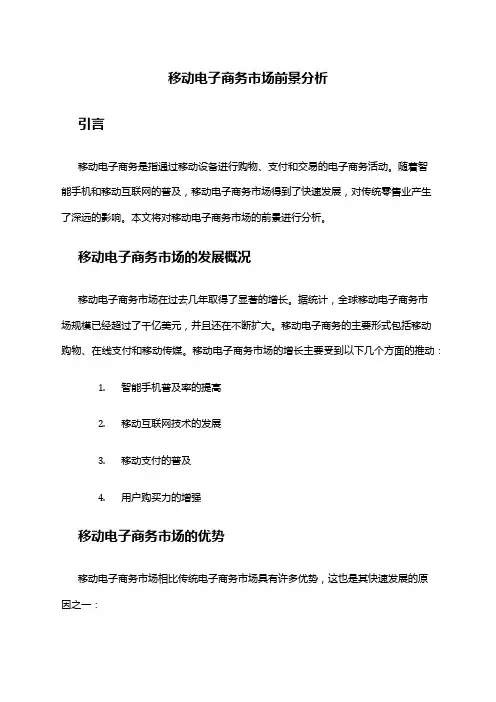 移动电子商务市场前景分析

引言

移动电子商务是指通过移动设备进行购物、支付和交易的电子商务活动。随着智能手机和移动互联网的普及，移动电子商务市场得到了快速发展，对传统零售业产生了深远的影响。本文将对移动电子商务市场的前景进行分析。

移动电子商务市场的发展概况

移动电子商务市场在过去几年取得了显著的增长。据统计，全球移动电子商务市场规模已经超过了千亿美元，并且还在不断扩大。移动电子商务的主要形式包括移动购物、在线支付和移动传媒。移动电子商务市场的增长主要受到以下几个方面的推动：

1. 智能手机普及率的提高

2. 移动互联网技术的发展

3. 移动支付的普及

4. 用户购买力的增强

移动电子商务市场的优势

移动电子商务市场相比传统电子商务市场具有许多优势，这也是其快速发展的原因之一：